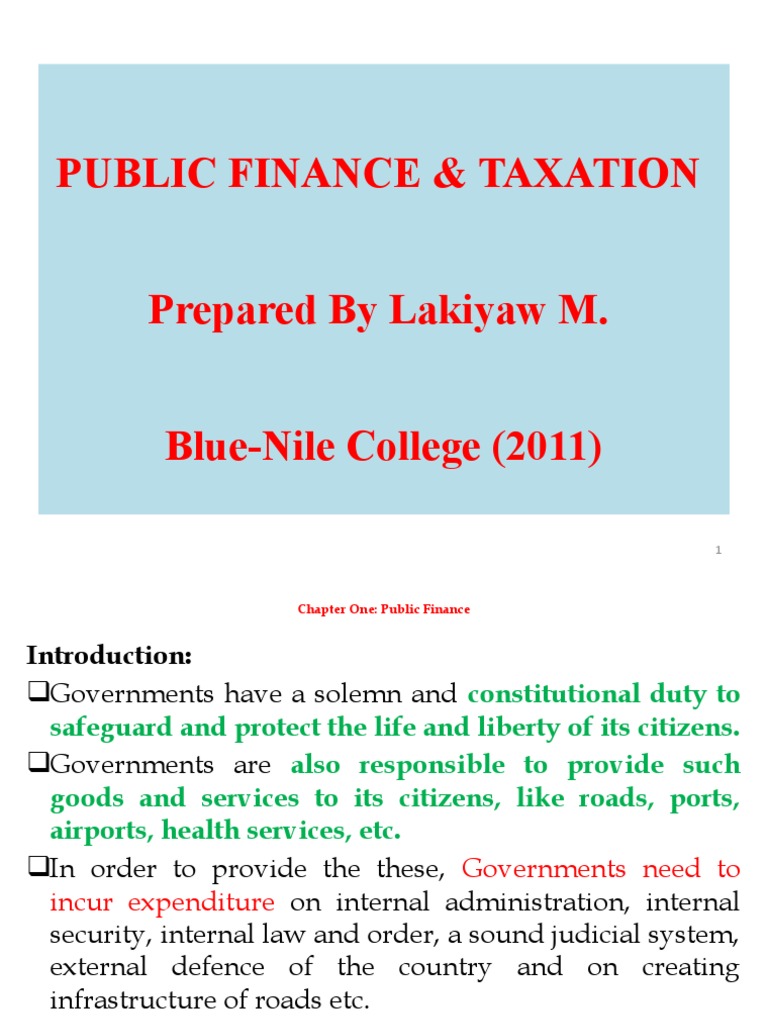 PUBLIC FINANCE & TAXATION

Prepared By Lakiyaw M.

Blue-Nile College (2011)

1

Chapter One: Public Finance

Introduction:

❑Governments have a solemn and constitutional duty to safeguard and protect the life and liberty of its citizens.

❑Governments are also responsible to provide such goods and services to its citizens, like roads, ports, airports, health services, etc.

❑In order to provide the these, Governments need to incur expenditure on internal administration, internal security, internal law and order, a sound judicial system, external defence of the country and on creating infrastructure of roads etc.